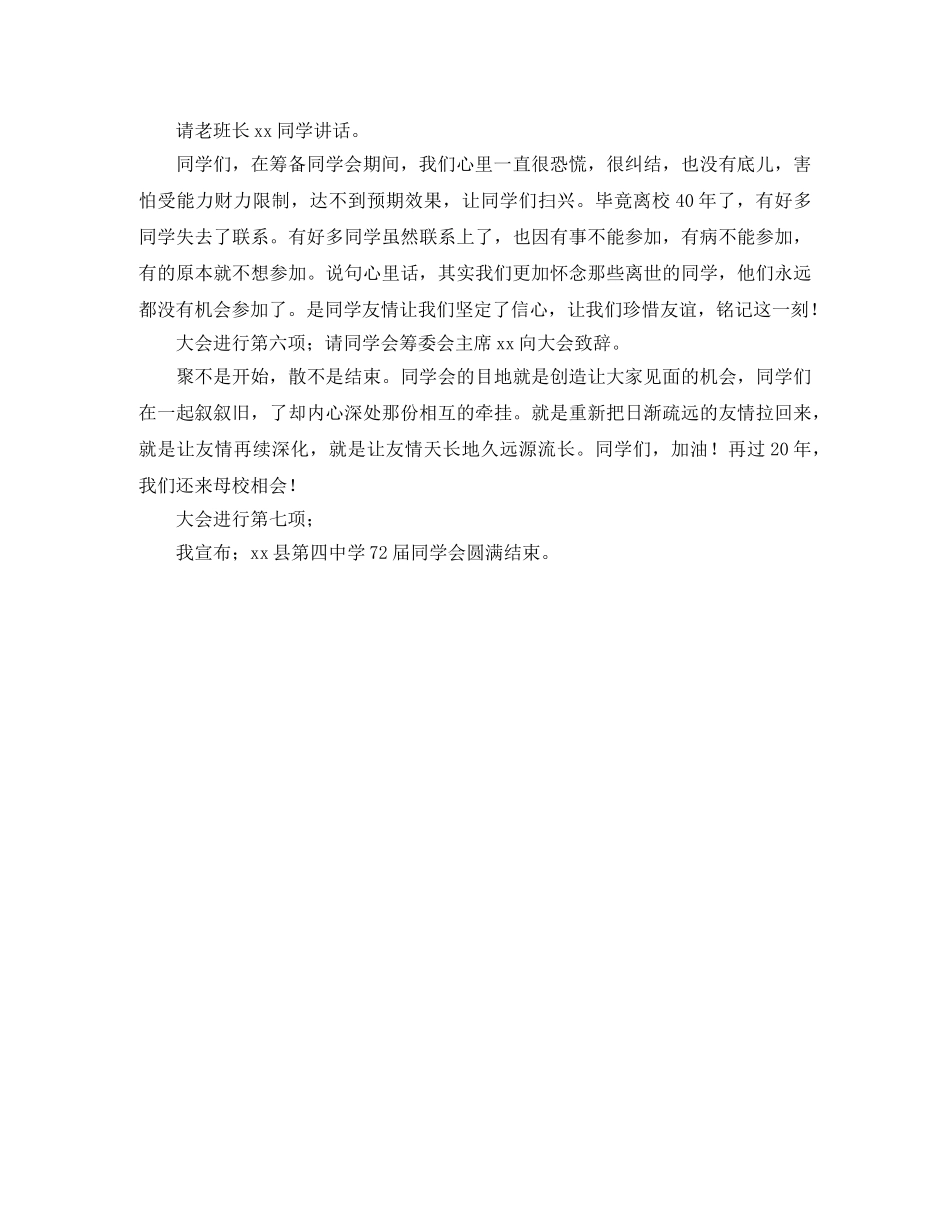 请老班长xx同学讲话。

同学们，在筹备同学会期间，我们心里一直很恐慌，很纠结，也没有底儿，害怕受能力财力限制，达不到预期效果，让同学们扫兴。毕竟离校40年了，有好多同学失去了联系。有好多同学虽然联系上了，也因有事不能参加，有病不能参加，有的原本就不想参加。说句心里话，其实我们更加怀念那些离世的同学，他们永远都没有机会参加了。是同学友情让我们坚定了信心，让我们珍惜友谊，铭记这一刻！

大会进行第六项；请同学会筹委会主席xx向大会致辞。

聚不是开始，散不是结束。同学会的目地就是创造让大家见面的机会，同学们在一起叙叙旧，了却内心深处那份相互的牵挂。就是重新把日渐疏远的友情拉回来，就是让友情再续深化，就是让友情天长地久远源流长。同学们，加油！再过20年，我们还来母校相会！

大会进行第七项；

我宣布；xx县第四中学72届同学会圆满结束。